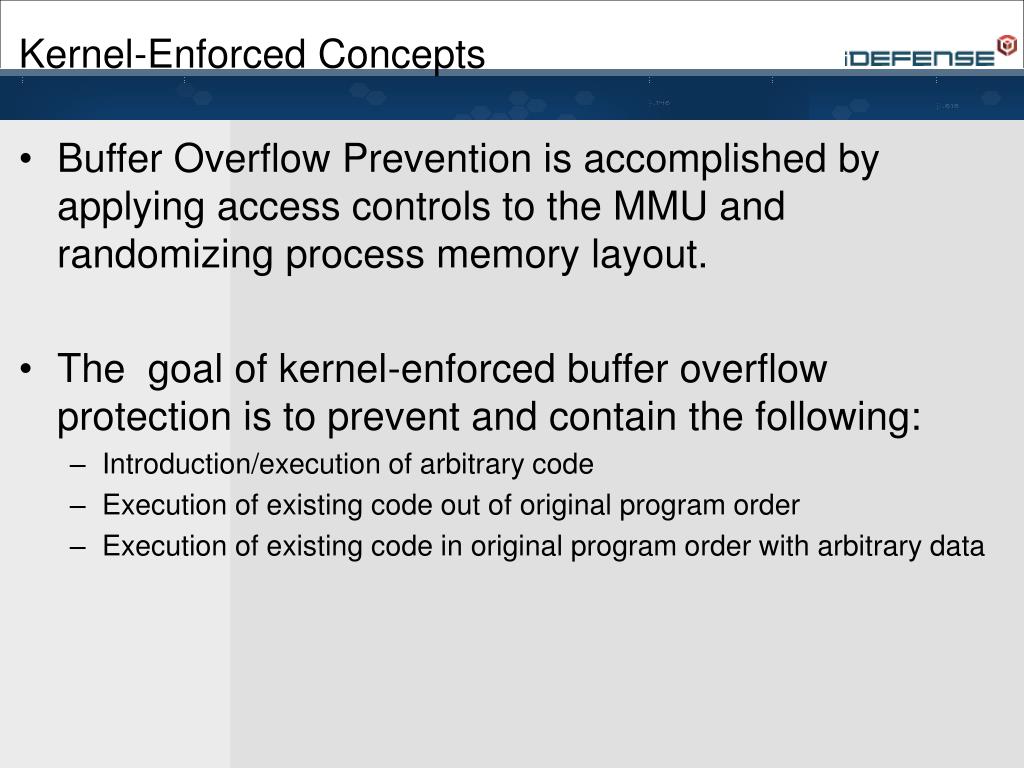 Kernel-Enforced Concepts

iDEFENSE

• Buffer Overflow Prevention is accomplished by applying access controls to the MMU and randomizing process memory layout.

• The goal of kernel-enforced buffer overflow protection is to prevent and contain the following:
– Introduction/execution of arbitrary code
– Execution of existing code out of original program order
– Execution of existing code in original program order with arbitrary data